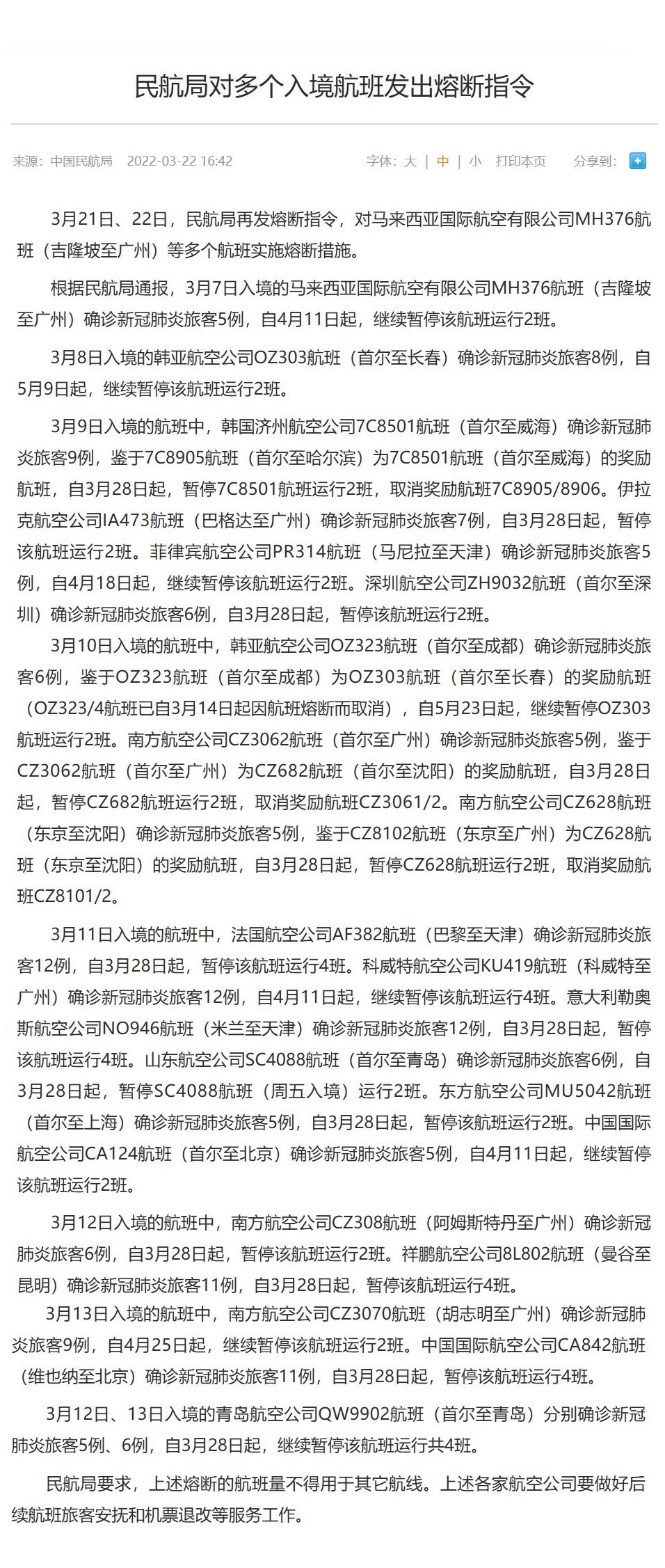 民航局对多个入境航班发出熔断指令

来源：中国民航局 2022-03-22 16:42

字体：大 | 中 | 小 打印本页 分享到：

3月21日、22日，民航局再发熔断指令，对马来西亚国际航空有限公司MH376航班（吉隆坡至广州）等多个航班实施熔断措施。

根据民航局通报，3月7日入境的马来西亚国际航空有限公司MH376航班（吉隆坡至广州）确诊新冠肺炎旅客5例，自4月11日起，继续暂停该航班运行2班。

3月8日入境的韩亚航空公司OZ303航班（首尔至长春）确诊新冠肺炎旅客8例，自5月9日起，继续暂停该航班运行2班。

3月9日入境的航班中，韩国济州航空公司7C8501航班（首尔至威海）确诊新冠肺炎旅客9例，鉴于7C8905航班（首尔至哈尔滨）为7C8501航班（首尔至威海）的奖励航班，自3月28日起，暂停7C8501航班运行2班，取消奖励航班7C8905/8906。伊拉克航空公司IA473航班（巴格达至广州）确诊新冠肺炎旅客7例，自3月28日起，暂停该航班运行2班。菲律宾航空公司PR314航班（马尼拉至天津）确诊新冠肺炎旅客5例，自4月18日起，继续暂停该航班运行2班。深圳航空公司ZH9032航班（首尔至深圳）确诊新冠肺炎旅客6例，自3月28日起，暂停该航班运行2班。

3月10日入境的航班中，韩亚航空公司OZ323航班（首尔至成都）确诊新冠肺炎旅客6例，鉴于OZ323航班（首尔至成都）为OZ303航班（首尔至长春）的奖励航班（OZ323/4航班已自3月14日起因航班熔断而取消），自5月23日起，继续暂停OZ303航班运行2班。南方航空公司CZ3062航班（首尔至广州）确诊新冠肺炎旅客5例，鉴于CZ3062航班（首尔至广州）为CZ682航班（首尔至沈阳）的奖励航班，自3月28日起，暂停CZ682航班运行2班，取消奖励航班CZ3061/2。南方航空公司CZ628航班（东京至沈阳）确诊新冠肺炎旅客5例，鉴于CZ8102航班（东京至广州）为CZ628航班（东京至沈阳）的奖励航班，自3月28日起，暂停CZ628航班运行2班，取消奖励航班CZ8101/2。

3月11日入境的航班中，法国航空公司AF382航班（巴黎至天津）确诊新冠肺炎旅客12例，自3月28日起，暂停该航班运行4班。科威特航空公司KU419航班（科威特至广州）确诊新冠肺炎旅客12例，自4月11日起，继续暂停该航班运行4班。意大利勒奥斯航空公司NO946航班（米兰至天津）确诊新冠肺炎旅客12例，自3月28日起，暂停该航班运行4班。山东航空公司SC4088航班（首尔至青岛）确诊新冠肺炎旅客6例，自3月28日起，暂停SC4088航班（周五入境）运行2班。东方航空公司MU5042航班（首尔至上海）确诊新冠肺炎旅客5例，自3月28日起，暂停该航班运行2班。中国国际航空公司CA124航班（首尔至北京）确诊新冠肺炎旅客5例，自4月11日起，继续暂停该航班运行2班。

3月12日入境的航班中，南方航空公司CZ308航班（阿姆斯特丹至广州）确诊新冠肺炎旅客6例，自3月28日起，暂停该航班运行2班。祥鹏航空公司8L802航班（曼谷至昆明）确诊新冠肺炎旅客11例，自3月28日起，暂停该航班运行4班。

3月13日入境的航班中，南方航空公司CZ3070航班（胡志明至广州）确诊新冠肺炎旅客9例，自4月25日起，继续暂停该航班运行2班。中国国际航空公司CA842航班（维也纳至北京）确诊新冠肺炎旅客11例，自3月28日起，暂停该航班运行4班。

3月12日、13日入境的青岛航空公司QW9902航班（首尔至青岛）分别确诊新冠肺炎旅客5例、6例，自3月28日起，继续暂停该航班运行共4班。

民航局要求，上述熔断的航班量不得用于其它航线。上述各家航空公司要做好后续航班旅客安抚和机票退改等服务工作。